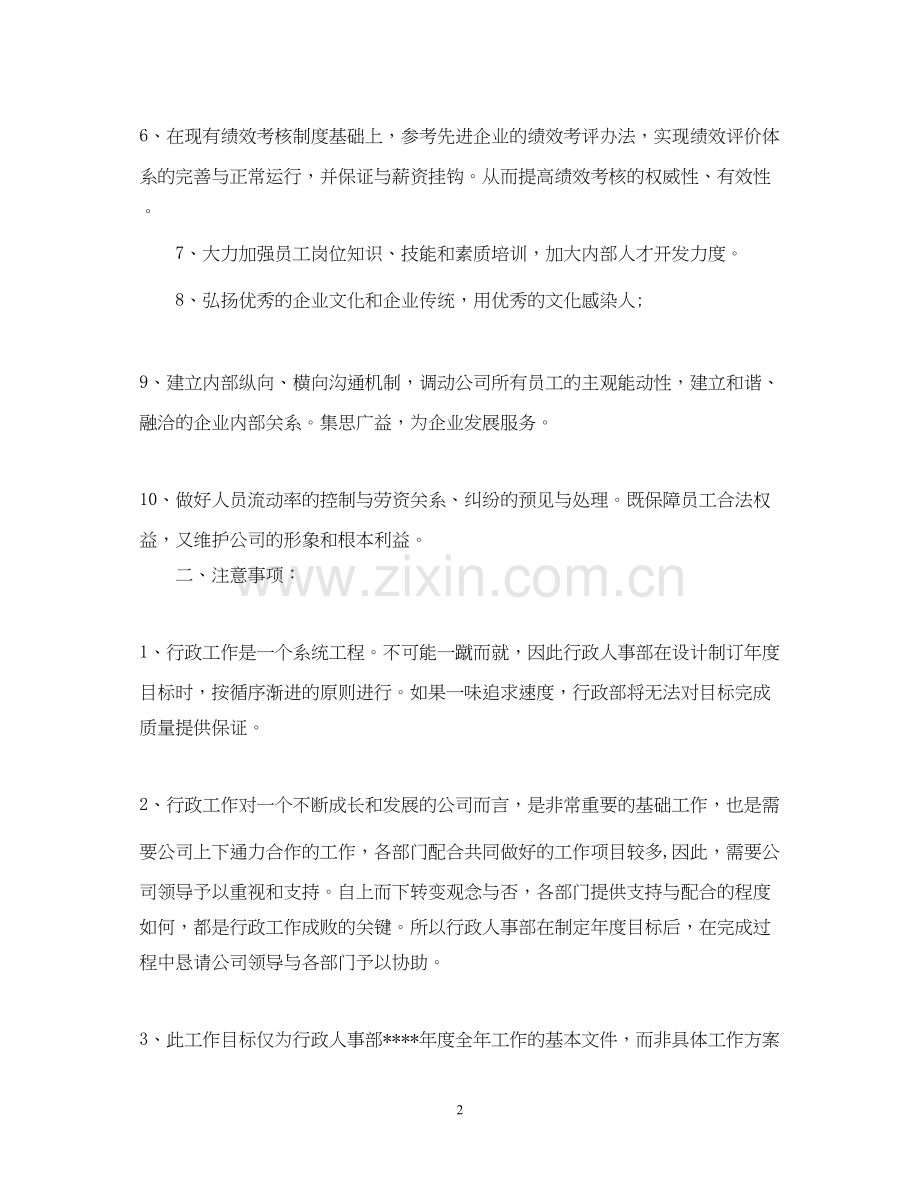 6、在现有绩效考核制度基础上，参考先进企业的绩效考评办法，实现绩效评价体系的完善与正常运行，并保证与薪资挂钩。从而提高绩效考核的权威性、有效性。

7、大力加强员工岗位知识、技能和素质培训，加大内部人才开发力度。

8、弘扬优秀的企业文化和企业传统，用优秀的文化感染人;

9、建立内部纵向、横向沟通机制，调动公司所有员工的主观能动性，建立和谐、融洽的企业内部关系。集思广益，为企业发展服务。

10、做好人员流动率的控制与劳资关系、纠纷的预见与处理。既保障员工合法权益，又维护公司的形象和根本利益。

二、注意事项：

www.zixin.com.cn

1、行政工作是一个系统工程。不可能一蹴而就，因此行政人事部在设计制订年度目标时，按循序渐进的原则进行。如果一味追求速度，行政部将无法对目标完成质量提供保证。

2、行政工作对一个不断成长和发展的公司而言，是非常重要的基础工作，也是需要公司上下通力合作的工作，各部门配合共同做好的工作项目较多,因此，需要公司领导予以重视和支持。自上而下转变观念与否，各部门提供支持与配合的程度如何，都是行政工作成败的关键。所以行政人事部在制定年度目标后，在完成过程中恳请公司领导与各部门予以协助。

3、此工作目标仅为行政人事部****年度全年工作的基本文件，而非具体工作方案

2